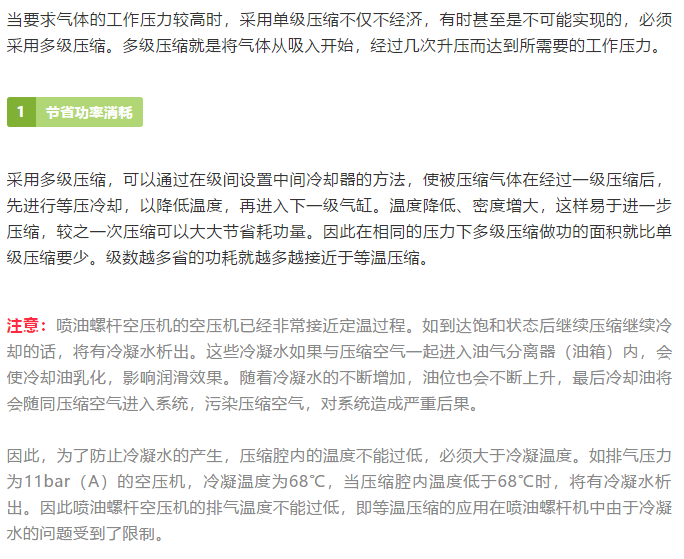 当要求气体的工作压力较高时，采用单级压缩不仅不经济，有时甚至是不可能实现的，必须采用多级压缩。多级压缩就是将气体从吸入开始，经过几次升压而达到所需要的工作压力。

1 节省功率消耗

采用多级压缩，可以通过在级间设置中间冷却器的方法，使被压缩气体在经过一级压缩后，先进行等压冷却，以降低温度，再进入下一级气缸。温度降低、密度增大，这样易于进一步压缩，较之一次压缩可以大大节省耗功量。因此在相同的压力下多级压缩做功的面积就比单级压缩要少。级数越多省的功耗就越多越接近于等温压缩。

注意：喷油螺杆空压机的空压机已经非常接近定温过程。如到达饱和状态后继续压缩继续冷却的话，将有冷凝水析出。这些冷凝水如果与压缩空气一起进入油气分离器（油箱）内，会使冷却油乳化，影响润滑效果。随着冷凝水的不断增加，油位也会不断上升，最后冷却油将会随同压缩空气进入系统，污染压缩空气，对系统造成严重后果。

因此，为了防止冷凝水的产生，压缩腔内的温度不能过低，必须大于冷凝温度。如排气压力为11bar（A）的空压机，冷凝温度为68℃，当压缩腔内温度低于68℃时，将有冷凝水析出。因此喷油螺杆空压机的排气温度不能过低，即等温压缩的应用在喷油螺杆机中由于冷凝水的问题受到了限制。